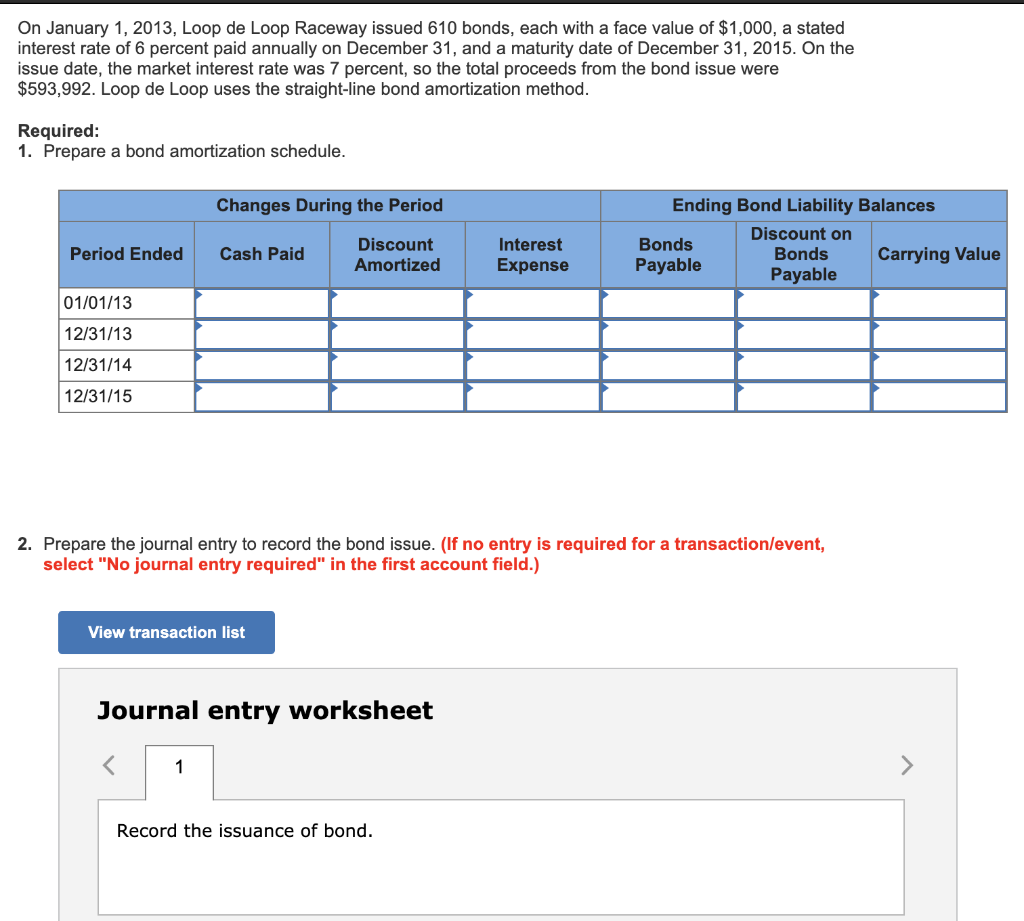 On January 1, 2013, Loop de Loop Raceway issued 610 bonds, each with a face value of $1,000, a stated interest rate of 6 percent paid annually on December 31, and a maturity date of December 31, 2015. On the issue date, the market interest rate was 7 percent, so the total proceeds from the bond issue were $593,992. Loop de Loop uses the straight-line bond amortization method.

Required:
1. Prepare a bond amortization schedule.

| | Changes During the Period | | | Ending Bond Liability Balances | | |
|---|---|---|---|---|---|---|
| Period Ended | Cash Paid | Discount Amortized | Interest Expense | Bonds Payable | Discount on Bonds Payable | Carrying Value |
| 01/01/13 | | | | | | |
| 12/31/13 | | | | | | |
| 12/31/14 | | | | | | |
| 12/31/15 | | | | | | |

2. Prepare the journal entry to record the bond issue. (If no entry is required for a transaction/event, select "No journal entry required" in the first account field.)

View transaction list

Journal entry worksheet

<

1

>

Record the issuance of bond.